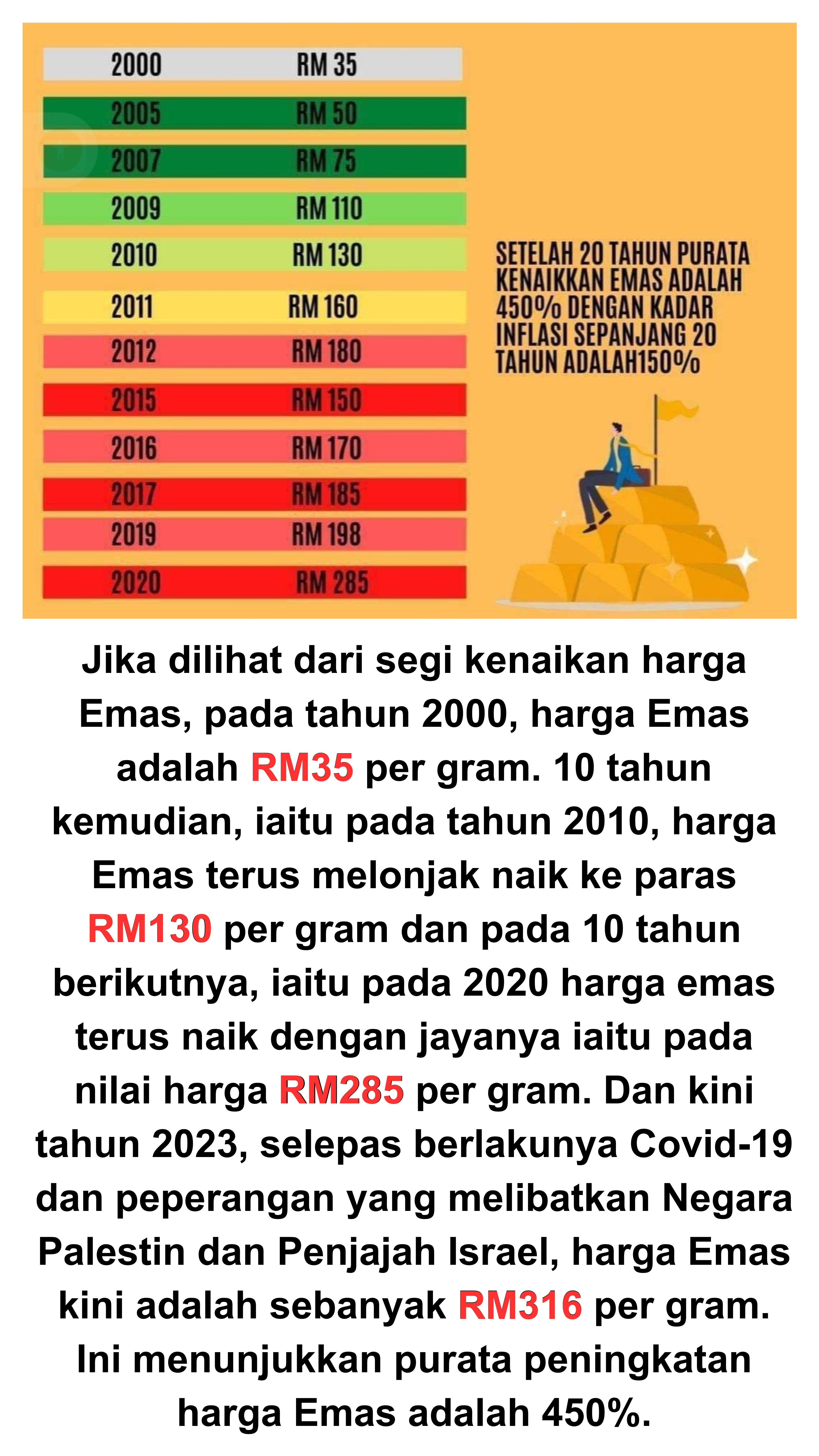 | 2000 | RM 35 |
|---|---|
| 2005 | RM 50 |
| 2007 | RM 75 |
| 2009 | RM 110 |
| 2010 | RM 130 |
| 2011 | RM 160 |
| 2012 | RM 180 |
| 2015 | RM 150 |
| 2016 | RM 170 |
| 2017 | RM 185 |
| 2019 | RM 198 |
| 2020 | RM 285 |

SETELAH 20 TAHUN PURATA KENAIKKAN EMAS ADALAH 450% DENGAN KADAR INFLASI SEPANJANG 20 TAHUN ADALAH150%

Jika dilihat dari segi kenaikan harga Emas, pada tahun 2000, harga Emas adalah RM35 per gram. 10 tahun kemudian, iaitu pada tahun 2010, harga Emas terus melonjak naik ke paras RM130 per gram dan pada 10 tahun berikutnya, iaitu pada 2020 harga emas terus naik dengan jayanya iaitu pada nilai harga RM285 per gram. Dan kini tahun 2023, selepas berlakunya Covid-19 dan peperangan yang melibatkan Negara Palestin dan Penjajah Israel, harga Emas kini adalah sebanyak RM316 per gram. Ini menunjukkan purata peningkatan harga Emas adalah 450%.